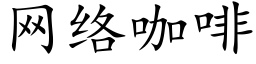 网络咖啡